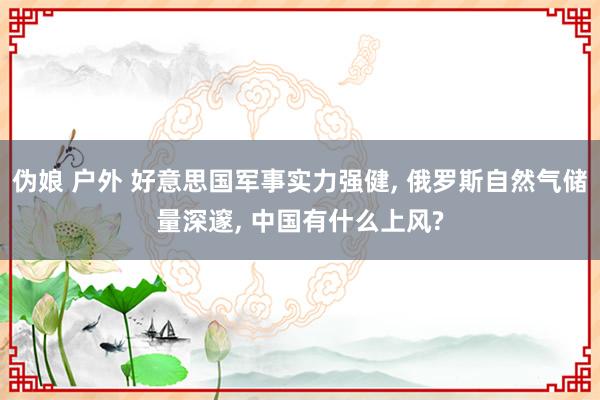 伪娘 户外 好意思国军事实力强健, 俄罗斯自然气储量深邃, 中国有什么上风?